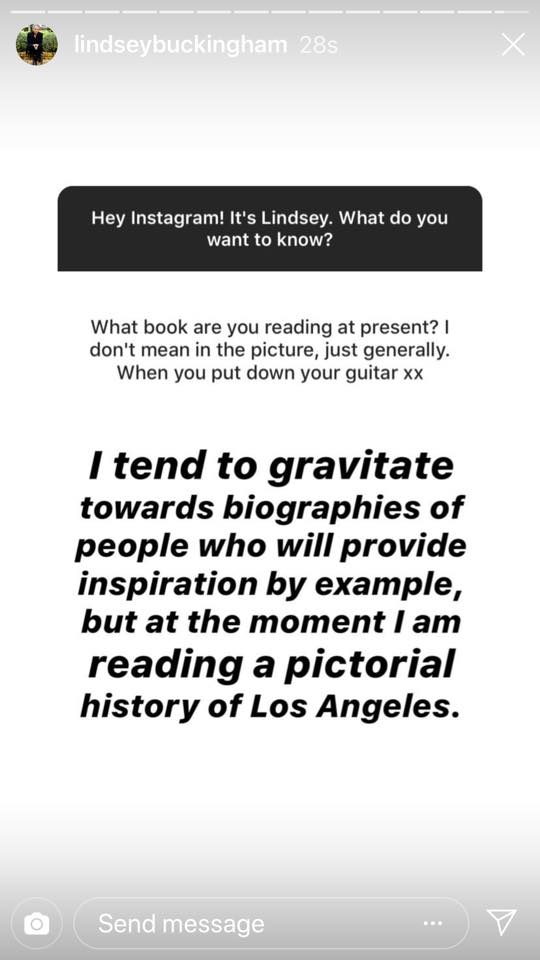 lindseybuckingham 28s

Hey Instagram! It's Lindsey. What do you want to know?

What book are you reading at present? I don't mean in the picture, just generally. When you put down your guitar xx

I tend to gravitate towards biographies of people who will provide inspiration by example, but at the moment I am reading a pictorial history of Los Angeles.

Send message